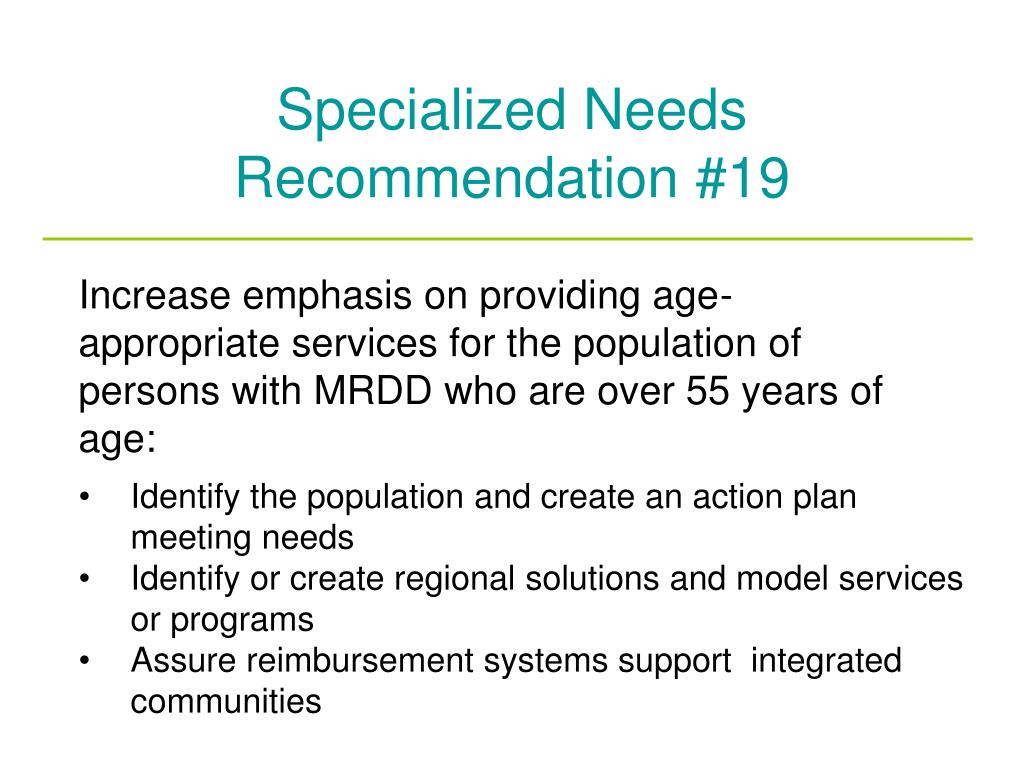 Specialized Needs Recommendation #19

Increase emphasis on providing age-appropriate services for the population of persons with MRDD who are over 55 years of age:

• Identify the population and create an action plan meeting needs
• Identify or create regional solutions and model services or programs
• Assure reimbursement systems support integrated communities